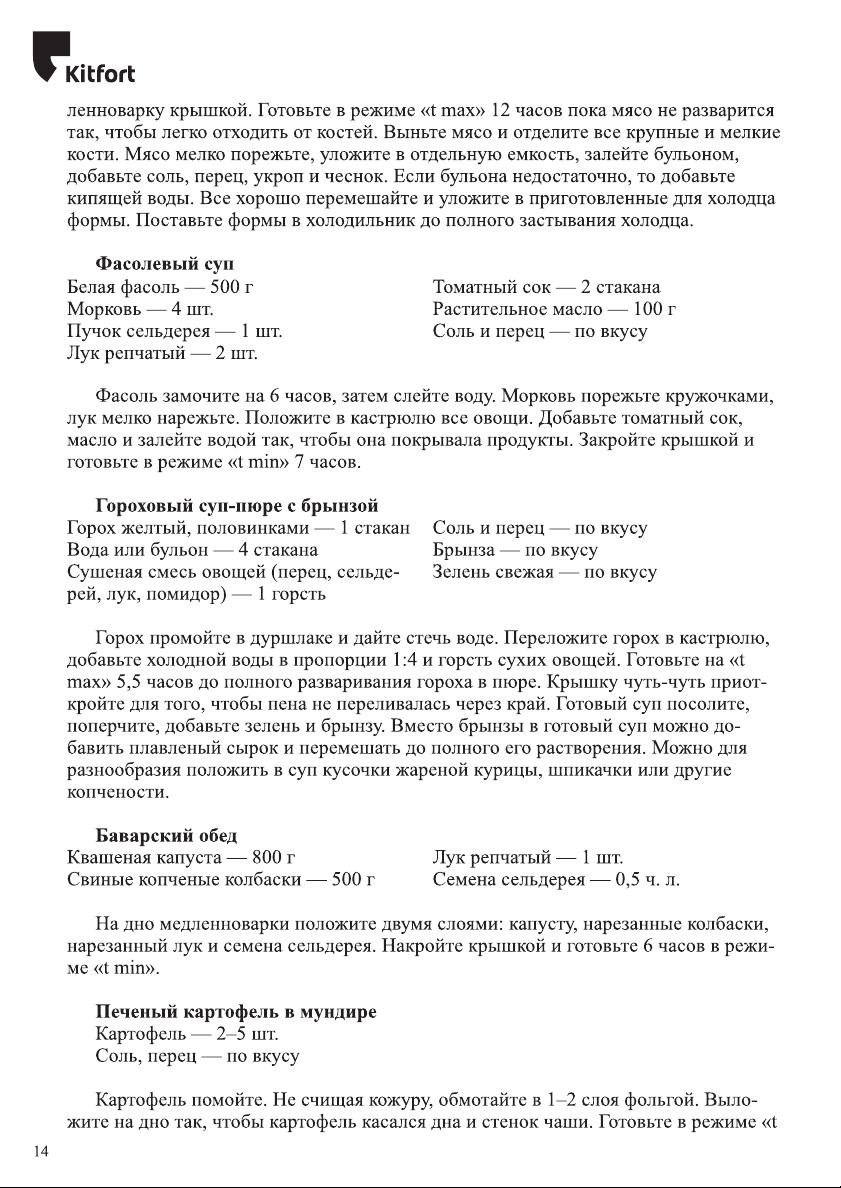 Kitfort

ленноварку крышкой. Готовьте в режиме «t max» 12 часов пока мясо не разварится так, чтобы легко отходить от костей. Выньте мясо и отделите все крупные и мелкие кости. Мясо мелко порежьте, уложите в отдельную емкость, залейте бульоном, добавьте соль, перец, укроп и чеснок. Если бульона недостаточно, то добавьте кипящей воды. Все хорошо перемешайте и уложите в приготовленные для холодца формы. Поставьте формы в холодильник до полного застывания холодца.

Фасолевый суп
Белая фасоль — 500 г
Морковь — 4 шт.
Пучок сельдерея — 1 шт.
Лук репчатый — 2 шт.

Томатный сок — 2 стакана
Растительное масло — 100 г
Соль и перец — по вкусу

Фасоль замочите на 6 часов, затем слейте воду. Морковь порежьте кружочками, лук мелко нарежьте. Положите в кастрюлю все овощи. Добавьте томатный сок, масло и залейте водой так, чтобы она покрывала продукты. Закройте крышкой и готовьте в режиме «t min» 7 часов.

Гороховый суп-пюре с брынзой
Горох желтый, половинками — 1 стакан
Вода или бульон — 4 стакана
Сушеная смесь овощей (перец, сельдерей, лук, помидор) — 1 горсть

Соль и перец — по вкусу
Брынза — по вкусу
Зелень свежая — по вкусу

Горох промойте в дуршлаке и дайте стечь воде. Переложите горох в кастрюлю, добавьте холодной воды в пропорции 1:4 и горсть сухих овощей. Готовьте на «t max» 5,5 часов до полного разваривания гороха в пюре. Крышку чуть-чуть приоткройте для того, чтобы пена не переливалась через край. Готовый суп посолите, поперчите, добавьте зелень и брынзу. Вместо брынзы в готовый суп можно добавить плавленый сырок и перемешать до полного его растворения. Можно для разнообразия положить в суп кусочки жареной курицы, шпикачки или другие копчености.

Баварский обед
Квашеная капуста — 800 г
Свиные копченые колбаски — 500 г

Лук репчатый — 1 шт.
Семена сельдерея — 0,5 ч. л.

На дно медленноварки положите двумя слоями: капусту, нарезанные колбаски, нарезанный лук и семена сельдерея. Накройте крышкой и готовьте 6 часов в режиме «t min».

Печеный картофель в мундире
Картофель — 2–5 шт.
Соль, перец — по вкусу

Картофель помойте. Не счищая кожуру, обмотайте в 1–2 слоя фольгой. Выложите на дно так, чтобы картофель касался дна и стенок чаши. Готовьте в режиме «t

14